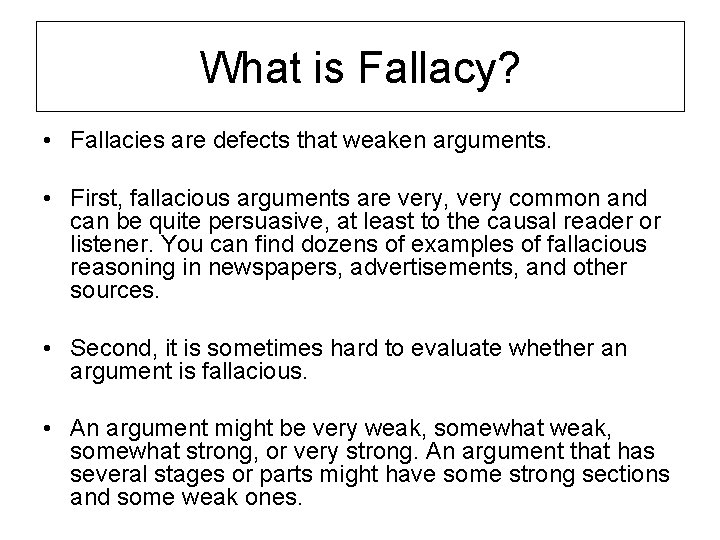 What is Fallacy?

• Fallacies are defects that weaken arguments.

• First, fallacious arguments are very, very common and can be quite persuasive, at least to the causal reader or listener. You can find dozens of examples of fallacious reasoning in newspapers, advertisements, and other sources.

• Second, it is sometimes hard to evaluate whether an argument is fallacious.

• An argument might be very weak, somewhat weak, somewhat strong, or very strong. An argument that has several stages or parts might have some strong sections and some weak ones.